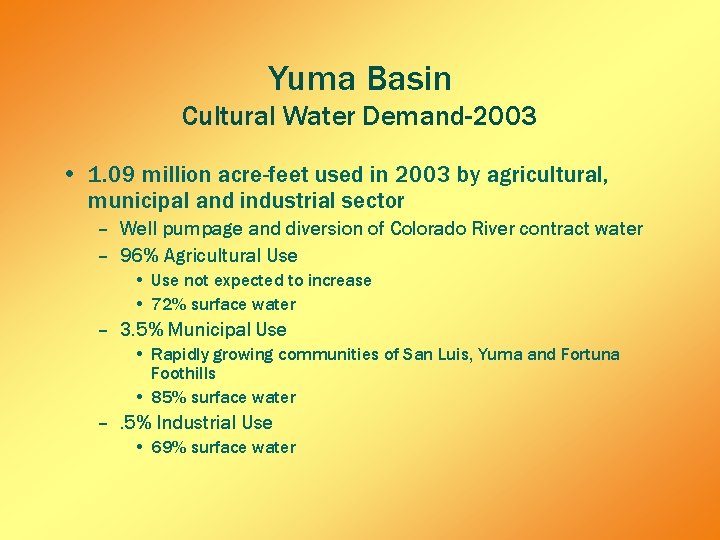 Yuma Basin
Cultural Water Demand-2003

• 1.09 million acre-feet used in 2003 by agricultural, municipal and industrial sector
  – Well pumpage and diversion of Colorado River contract water
  – 96% Agricultural Use
    • Use not expected to increase
    • 72% surface water
  – 3.5% Municipal Use
    • Rapidly growing communities of San Luis, Yuma and Fortuna Foothills
    • 85% surface water
  – .5% Industrial Use
    • 69% surface water